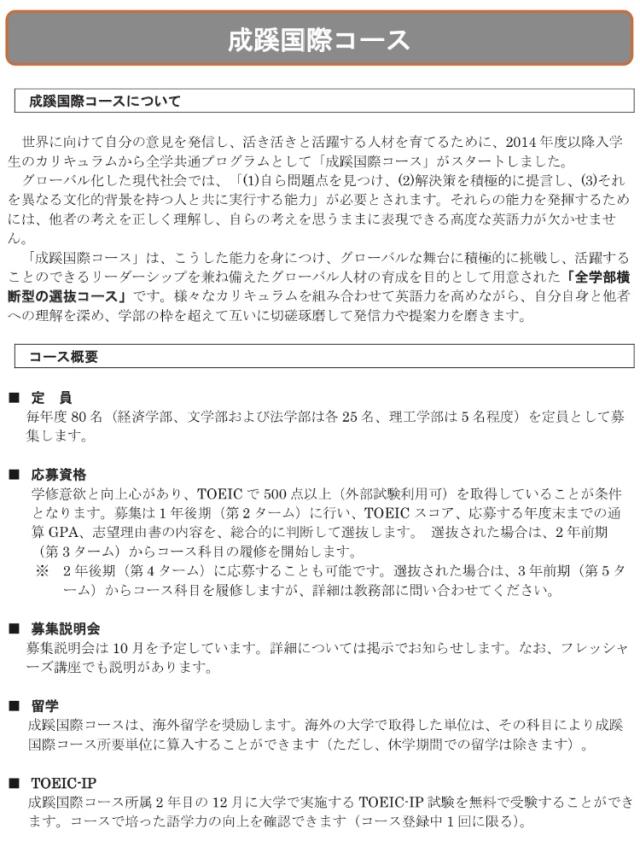 成蹊国際コース

成蹊国際コースについて

世界に向けて自分の意見を発信し、活き活きと活躍する人材を育てるために、2014年度以降入学生のカリキュラムから全学共通プログラムとして「成蹊国際コース」がスタートしました。

グローバル化した現代社会では、「(1)自ら問題点を見つけ、(2)解決策を積極的に提言し、(3)それを異なる文化的背景を持つ人と共に実行する能力」が必要とされます。それらの能力を発揮するためには、他者の考えを正しく理解し、自らの考えを思うままに表現できる高度な英語力が欠かせません。

「成蹊国際コース」は、こうした能力を身につけ、グローバルな舞台に積極的に挑戦し、活躍することのできるリーダーシップを兼ね備えたグローバル人材の育成を目的として用意された「全学部横断型の選抜コース」です。様々なカリキュラムを組み合わせて英語力を高めながら、自分自身と他者への理解を深め、学部の枠を超えて互いに切磋琢磨して発信力や提案力を磨きます。

コース概要

■ 定　員
毎年度80名（経済学部、文学部および法学部は各25名、理工学部は5名程度）を定員として募集します。

■ 応募資格
学修意欲と向上心があり、TOEICで500点以上（外部試験利用可）を取得していることが条件となります。募集は1年後期（第2ターム）に行い、TOEICスコア、応募する年度末までの通算GPA、志望理由書の内容を、総合的に判断して選抜します。　選抜された場合は、2年前期（第3ターム）からコース科目の履修を開始します。
※　2年後期（第4ターム）に応募することも可能です。選抜された場合は、3年前期（第5ターム）からコース科目を履修しますが、詳細は教務部に問い合わせてください。

■ 募集説明会
募集説明会は10月を予定しています。詳細については掲示でお知らせします。なお、フレッシャーズ講座でも説明があります。

■ 留学
成蹊国際コースは、海外留学を奨励します。海外の大学で取得した単位は、その科目により成蹊国際コース所要単位に算入することができます（ただし、休学期間での留学は除きます）。

■ TOEIC-IP
成蹊国際コース所属2年目の12月に大学で実施するTOEIC-IP試験を無料で受験することができます。コースで培った語学力の向上を確認できます（コース登録中1回に限る）。